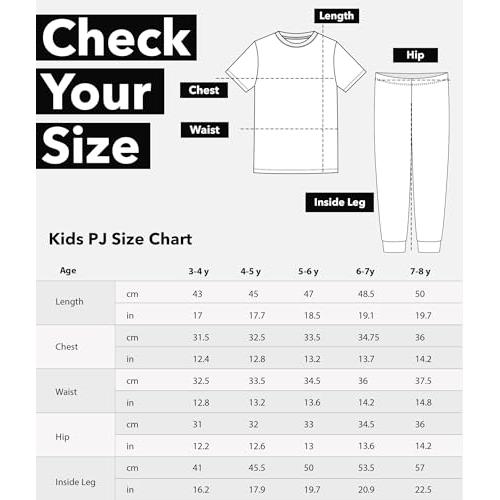 Check Your Size

Length

Hip

Chest

Waist

Inside Leg

Kids PJ Size Chart

| Age | | 3-4 y | 4-5 y | 5-6 y | 6-7y | 7-8 y |
|---|---|---|---|---|---|---|
| Length | cm | 43 | 45 | 47 | 48.5 | 50 |
| | in | 17 | 17.7 | 18.5 | 19.1 | 19.7 |
| Chest | cm | 31.5 | 32.5 | 33.5 | 34.75 | 36 |
| | in | 12.4 | 12.8 | 13.2 | 13.7 | 14.2 |
| Waist | cm | 32.5 | 33.5 | 34.5 | 36 | 37.5 |
| | in | 12.8 | 13.2 | 13.6 | 14.2 | 14.8 |
| Hip | cm | 31 | 32 | 33 | 34.5 | 36 |
| | in | 12.2 | 12.6 | 13 | 13.6 | 14.2 |
| Inside Leg | cm | 41 | 45.5 | 50 | 53.5 | 57 |
| | in | 16.2 | 17.9 | 19.7 | 20.9 | 22.5 |